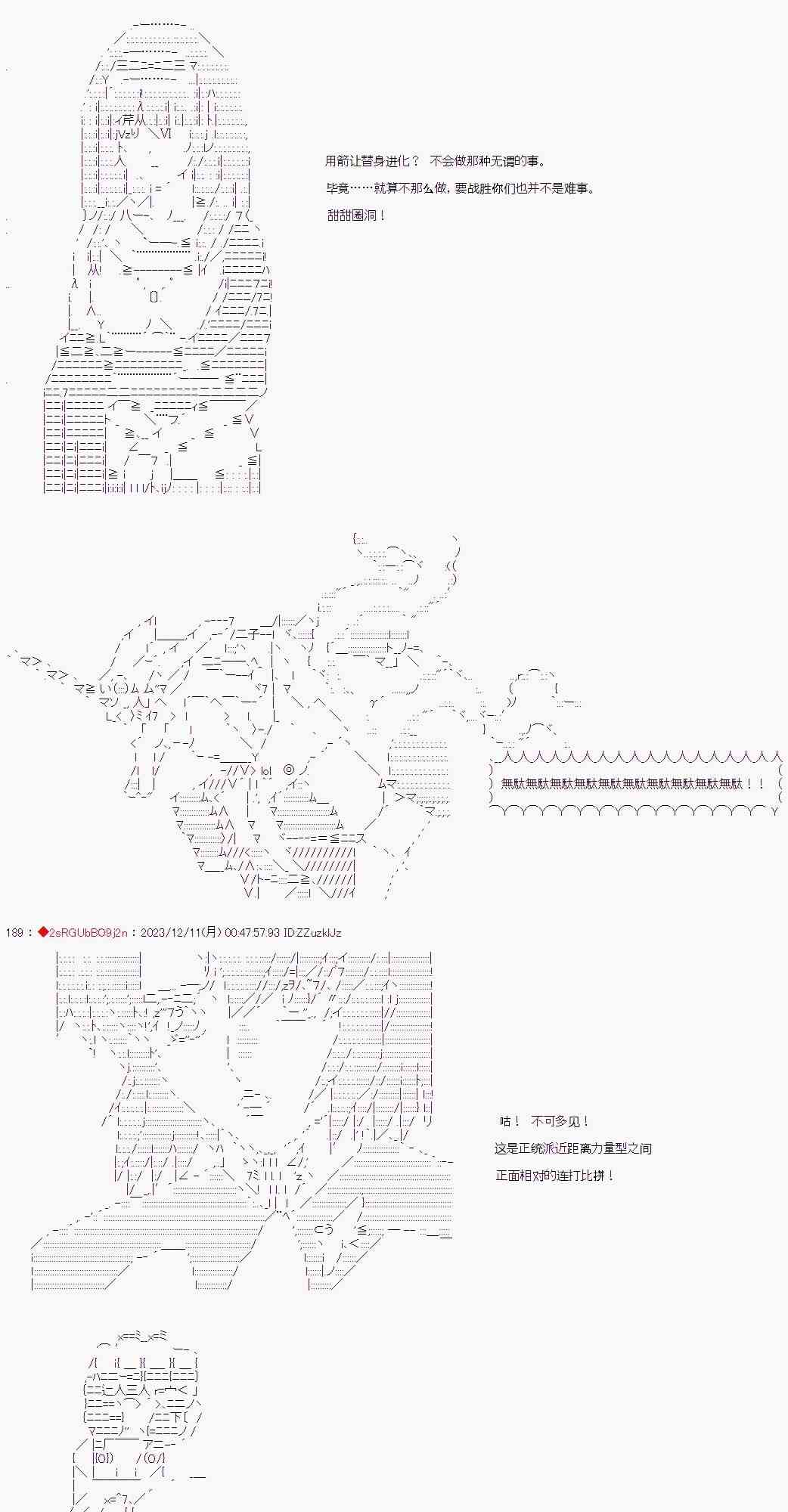 用箭让替身进化？ 不会做那种无谓的事。

毕竟……就算不那么做，要战胜你们也并不是难事。

甜甜圈洞！

無駄無駄無駄無駄無駄無駄無駄無駄無駄無駄！！

189：◆2sRGUbBO9j2n：2023/12/11(月) 00:47:57.93 ID:ZZuzklJz

咕！ 不可多见！

这是正统派近距离力量型之间

正面相对的连打比拼！